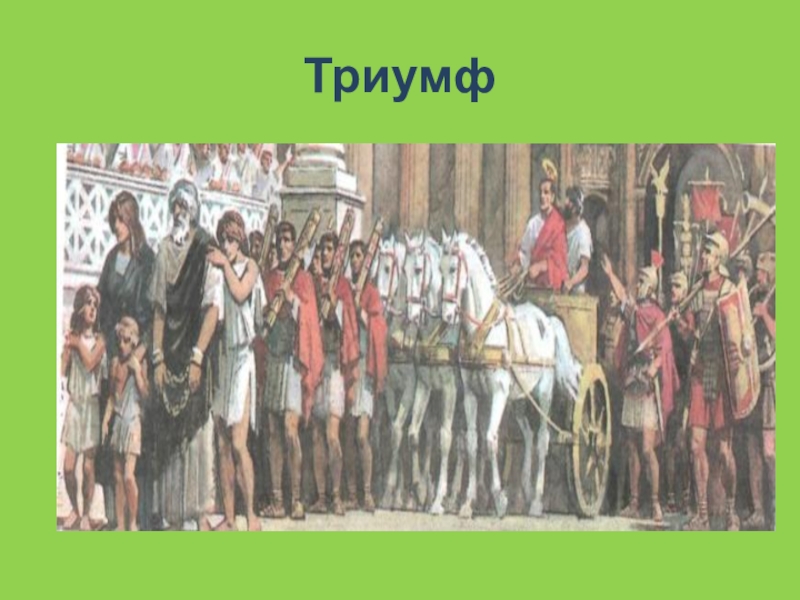 Триумф